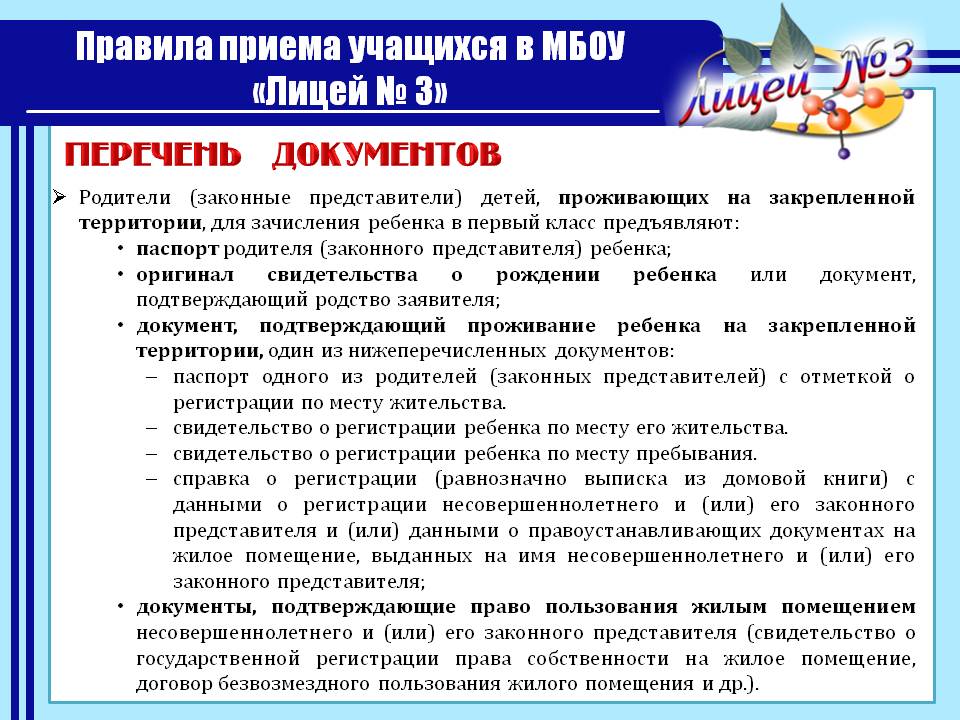 Правила приема учащихся в МБОУ «Лицей № 3»

Лицей №3

ПЕРЕЧЕНЬ ДОКУМЕНТОВ

➢ Родители (законные представители) детей, проживающих на закрепленной территории, для зачисления ребенка в первый класс предъявляют:
• паспорт родителя (законного представителя) ребенка;
• оригинал свидетельства о рождении ребенка или документ, подтверждающий родство заявителя;
• документ, подтверждающий проживание ребенка на закрепленной территории, один из нижеперечисленных документов:
– паспорт одного из родителей (законных представителей) с отметкой о регистрации по месту жительства.
– свидетельство о регистрации ребенка по месту его жительства.
– свидетельство о регистрации ребенка по месту пребывания.
– справка о регистрации (равнозначно выписка из домовой книги) с данными о регистрации несовершеннолетнего и (или) его законного представителя и (или) данными о правоустанавливающих документах на жилое помещение, выданных на имя несовершеннолетнего и (или) его законного представителя;
• документы, подтверждающие право пользования жилым помещением несовершеннолетнего и (или) его законного представителя (свидетельство о государственной регистрации права собственности на жилое помещение, договор безвозмездного пользования жилого помещения и др.).